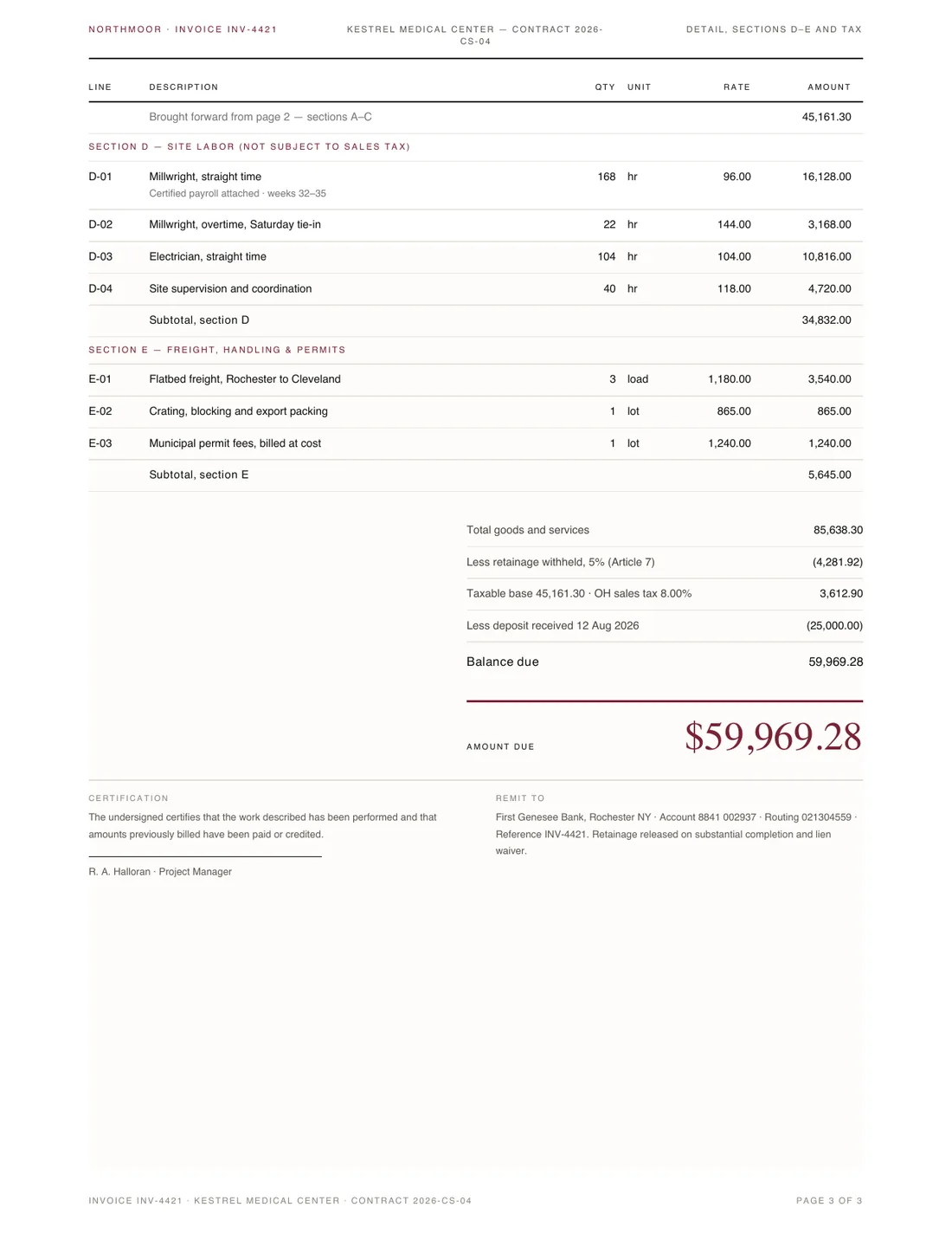 NORTHMOOR · INVOICE INV-4421

KESTREL MEDICAL CENTER — CONTRACT 2026-CS-04

DETAIL, SECTIONS D–E AND TAX

| LINE | DESCRIPTION | QTY | UNIT | RATE | AMOUNT |
|---|---|---|---|---|---|
| | Brought forward from page 2 — sections A–C | | | | 45,161.30 |
| SECTION D — SITE LABOR (NOT SUBJECT TO SALES TAX) | | | | | |
| D-01 | Millwright, straight time Certified payroll attached · weeks 32–35 | 168 | hr | 96.00 | 16,128.00 |
| D-02 | Millwright, overtime, Saturday tie-in | 22 | hr | 144.00 | 3,168.00 |
| D-03 | Electrician, straight time | 104 | hr | 104.00 | 10,816.00 |
| D-04 | Site supervision and coordination | 40 | hr | 118.00 | 4,720.00 |
| | Subtotal, section D | | | | 34,832.00 |
| SECTION E — FREIGHT, HANDLING & PERMITS | | | | | |
| E-01 | Flatbed freight, Rochester to Cleveland | 3 | load | 1,180.00 | 3,540.00 |
| E-02 | Crating, blocking and export packing | 1 | lot | 865.00 | 865.00 |
| E-03 | Municipal permit fees, billed at cost | 1 | lot | 1,240.00 | 1,240.00 |
| | Subtotal, section E | | | | 5,645.00 |

Total goods and services 85,638.30

Less retainage withheld, 5% (Article 7) (4,281.92)

Taxable base 45,161.30 · OH sales tax 8.00% 3,612.90

Less deposit received 12 Aug 2026 (25,000.00)

Balance due 59,969.28

AMOUNT DUE $59,969.28

CERTIFICATION

The undersigned certifies that the work described has been performed and that amounts previously billed have been paid or credited.

R. A. Halloran · Project Manager

REMIT TO

First Genesee Bank, Rochester NY · Account 8841 002937 · Routing 021304559 · Reference INV-4421. Retainage released on substantial completion and lien waiver.

INVOICE INV-4421 · KESTREL MEDICAL CENTER · CONTRACT 2026-CS-04

PAGE 3 OF 3